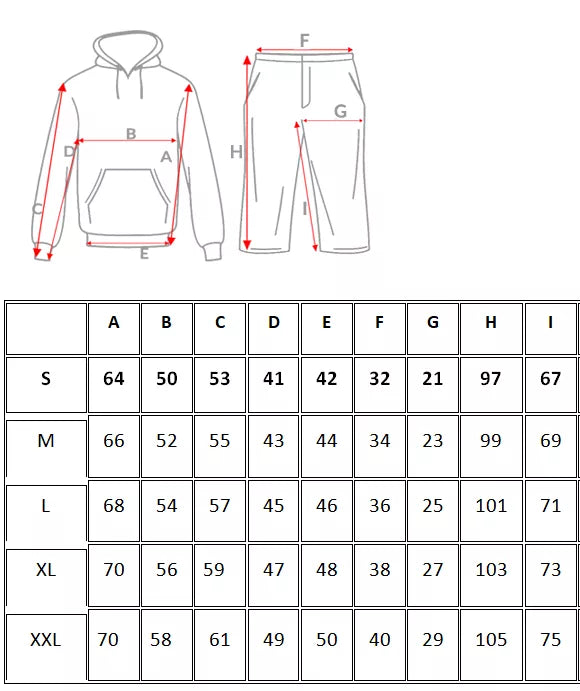 F
G
B
D
A
H
C
I
E

|  | A | B | C | D | E | F | G | H | I |
|---|---|---|---|---|---|---|---|---|---|
| S | 64 | 50 | 53 | 41 | 42 | 32 | 21 | 97 | 67 |
| M | 66 | 52 | 55 | 43 | 44 | 34 | 23 | 99 | 69 |
| L | 68 | 54 | 57 | 45 | 46 | 36 | 25 | 101 | 71 |
| XL | 70 | 56 | 59 | 47 | 48 | 38 | 27 | 103 | 73 |
| XXL | 70 | 58 | 61 | 49 | 50 | 40 | 29 | 105 | 75 |